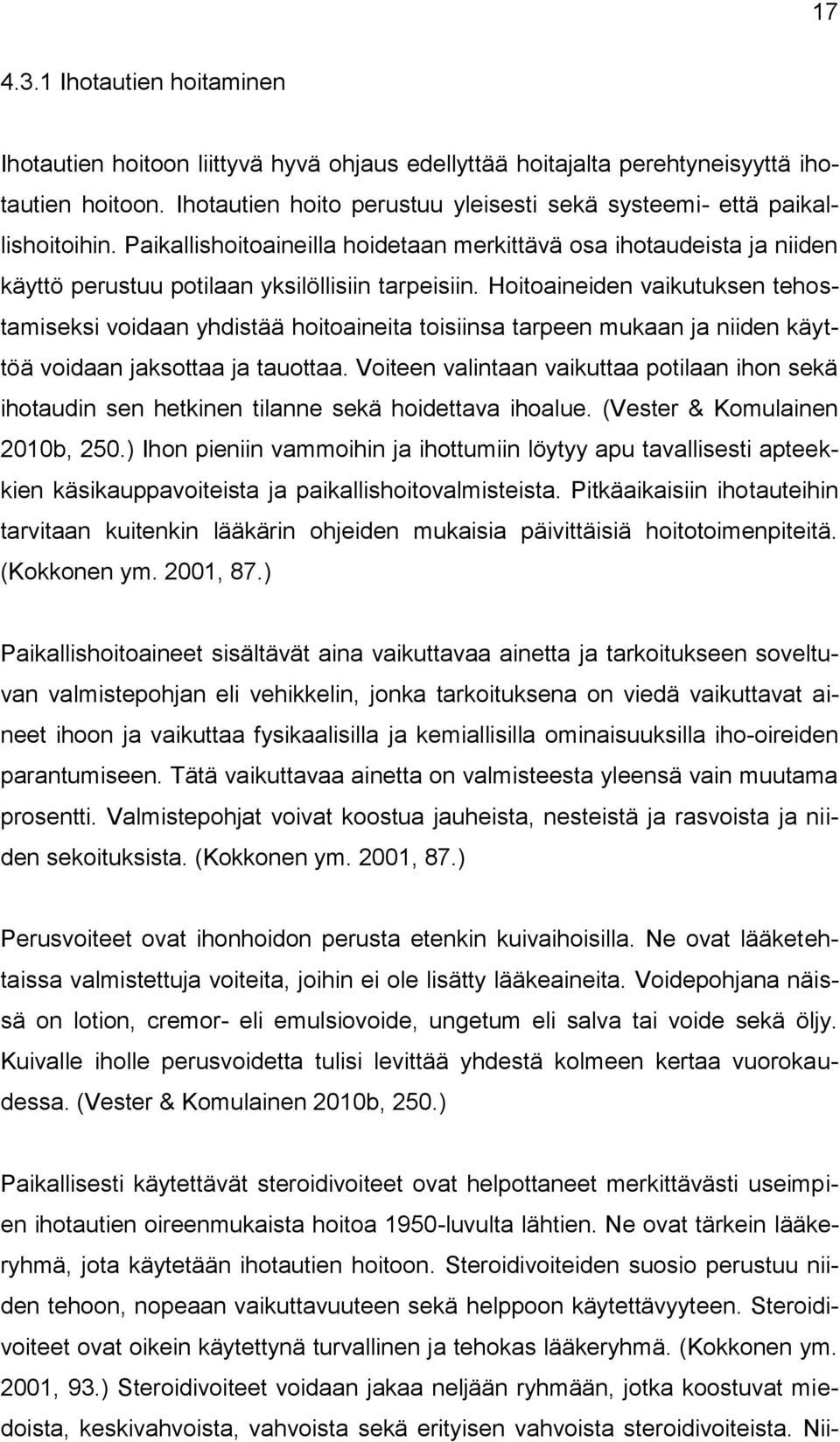 17

4.3.1 Ihotautien hoitaminen

Ihotautien hoitoon liittyvä hyvä ohjaus edellyttää hoitajalta perehtyneisyyttä ihotautien hoitoon. Ihotautien hoito perustuu yleisesti sekä systeemi- että paikallishoitoihin. Paikallishoitoaineilla hoidetaan merkittävä osa ihotaudeista ja niiden käyttö perustuu potilaan yksilöllisiin tarpeisiin. Hoitoaineiden vaikutuksen tehostamiseksi voidaan yhdistää hoitoaineita toisiinsa tarpeen mukaan ja niiden käyttöä voidaan jaksottaa ja tauottaa. Voiteen valintaan vaikuttaa potilaan ihon sekä ihotaudin sen hetkinen tilanne sekä hoidettava ihoalue. (Vester & Komulainen 2010b, 250.) Ihon pieniin vammoihin ja ihottumiin löytyy apu tavallisesti apteekkien käsikauppavoiteista ja paikallishoitovalmisteista. Pitkäaikaisiin ihotauteihin tarvitaan kuitenkin lääkärin ohjeiden mukaisia päivittäisiä hoitotoimenpiteitä. (Kokkonen ym. 2001, 87.)

Paikallishoitoaineet sisältävät aina vaikuttavaa ainetta ja tarkoitukseen soveltuvan valmistepohjan eli vehikkelin, jonka tarkoituksena on viedä vaikuttavat aineet ihoon ja vaikuttaa fysikaalisilla ja kemiallisilla ominaisuuksilla iho-oireiden parantumiseen. Tätä vaikuttavaa ainetta on valmisteesta yleensä vain muutama prosentti. Valmistepohjat voivat koostua jauheista, nesteistä ja rasvoista ja niiden sekoituksista. (Kokkonen ym. 2001, 87.)

Perusvoiteet ovat ihonhoidon perusta etenkin kuivaihoisilla. Ne ovat lääketehtaissa valmistettuja voiteita, joihin ei ole lisätty lääkeaineita. Voidepohjana näissä on lotion, cremor- eli emulsiovoide, ungetum eli salva tai voide sekä öljy. Kuivalle iholle perusvoidetta tulisi levittää yhdestä kolmeen kertaa vuorokaudessa. (Vester & Komulainen 2010b, 250.)

Paikallisesti käytettävät steroidivoiteet ovat helpottaneet merkittävästi useimpien ihotautien oireenmukaista hoitoa 1950-luvulta lähtien. Ne ovat tärkein lääkeryhmä, jota käytetään ihotautien hoitoon. Steroidivoiteiden suosio perustuu niiden tehoon, nopeaan vaikuttavuuteen sekä helppoon käytettävyyteen. Steroidivoiteet ovat oikein käytettynä turvallinen ja tehokas lääkeryhmä. (Kokkonen ym. 2001, 93.) Steroidivoiteet voidaan jakaa neljään ryhmään, jotka koostuvat miedoista, keskivahvoista, vahvoista sekä erityisen vahvoista steroidivoiteista. Nii-